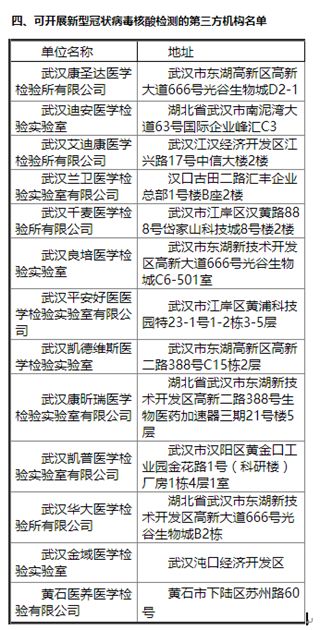 四、可开展新型冠状病毒核酸检测的第三方机构名单

| 单位名称 | 地址 |
|---|---|
| 武汉康圣达医学检验所有限公司 | 武汉市东湖高新区高新大道666号光谷生物城D2-1 |
| 武汉迪安医学检验实验室 | 湖北省武汉市南泥湾大道63号国际企业峰汇C3 |
| 武汉艾迪康医学检验所有限公司 | 武汉江汉经济开发区江兴路17号中信大楼2楼 |
| 武汉兰卫医学检验实验室有限公司 | 汉口古田二路汇丰企业总部1号楼B座2楼 |
| 武汉千麦医学检验所有限公司 | 武汉市江岸区汉黄路888号岱家山科技城8号楼2楼 |
| 武汉良培医学检验实验室 | 武汉市东湖新技术开发区高新大道666号光谷生物城C6-501室 |
| 武汉平安好医医学检验实验室有限公司 | 武汉市江岸区黄浦科技园特23-1号1-2栋3-5层 |
| 武汉凯德维斯医学检验实验室 | 武汉市东湖高新区高新二路388号C15栋2层 |
| 武汉康昕瑞医学检验实验室有限公司 | 湖北省武汉市东湖新技术开发区高新二路388号生物医药加速器三期21号楼5层 |
| 武汉凯普医学检验实验室有限公司 | 武汉市汉阳区黄金口工业园金花路1号（科研楼）厂房1栋4层1室 |
| 武汉华大医学检验所有限公司 | 湖北省武汉市东湖新技术开发区高新大道666号光谷生物城B2栋 |
| 武汉金域医学检验实验室 | 武汉沌口经济开发区 |
| 黄石医养医学检验有限公司 | 黄石市下陆区苏州路60号 |